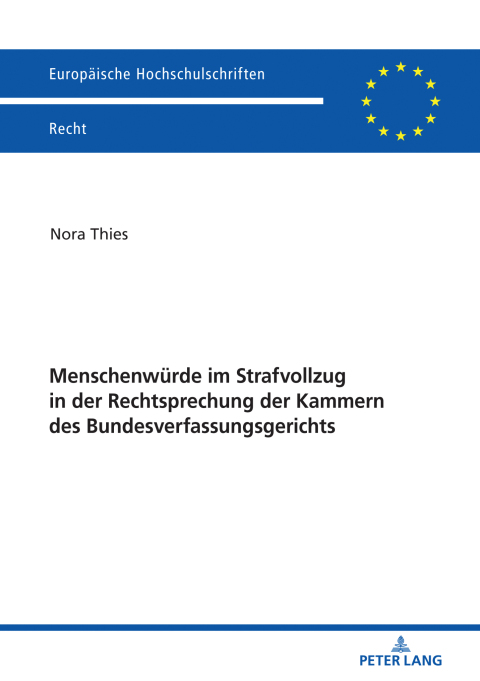 Europäische Hochschulschriften

Recht

Nora Thies

Menschenwürde im Strafvollzug in der Rechtsprechung der Kammern des Bundesverfassungsgerichts

PETER LANG